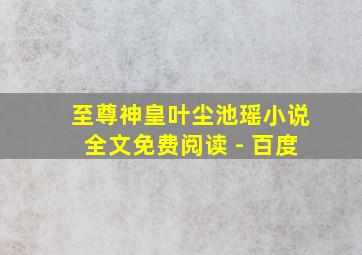 至尊神皇叶尘池瑶小说全文免费阅读 - 百度